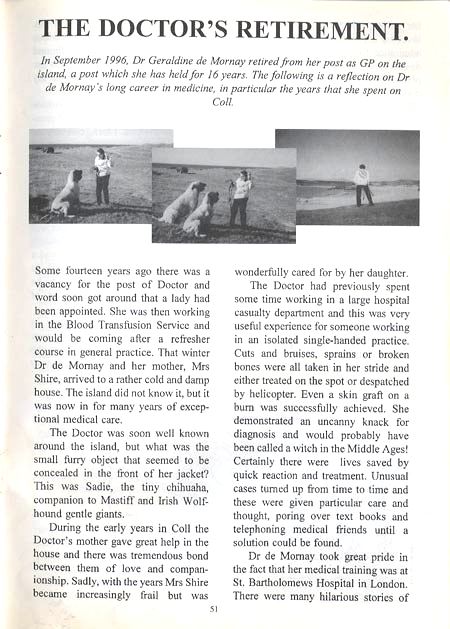 THE DOCTOR'S RETIREMENT.

In September 1996, Dr Geraldine de Mornay retired from her post as GP on the island, a post which she has held for 16 years. The following is a reflection on Dr de Mornay's long career in medicine, in particular the years that she spent on Coll.

Some fourteen years ago there was a vacancy for the post of Doctor and word soon got around that a lady had been appointed. She was then working in the Blood Transfusion Service and would be coming after a refresher course in general practice. That winter Dr de Mornay and her mother, Mrs Shire, arrived to a rather cold and damp house. The island did not know it, but it was now in for many years of exceptional medical care.

The Doctor was soon well known around the island, but what was the small furry object that seemed to be concealed in the front of her jacket? This was Sadie, the tiny chihuaha, companion to Mastiff and Irish Wolfhound gentle giants.

During the early years in Coll the Doctor's mother gave great help in the house and there was tremendous bond between them of love and companionship. Sadly, with the years Mrs Shire became increasingly frail but was wonderfully cared for by her daughter.

The Doctor had previously spent some time working in a large hospital casualty department and this was very useful experience for someone working in an isolated single-handed practice. Cuts and bruises, sprains or broken bones were all taken in her stride and either treated on the spot or despatched by helicopter. Even a skin graft on a burn was successfully achieved. She demonstrated an uncanny knack for diagnosis and would probably have been called a witch in the Middle Ages! Certainly there were lives saved by quick reaction and treatment. Unusual cases turned up from time to time and these were given particular care and thought, poring over text books and telephoning medical friends until a solution could be found.

Dr de Mornay took great pride in the fact that her medical training was at St. Bartholomews Hospital in London. There were many hilarious stories of

51